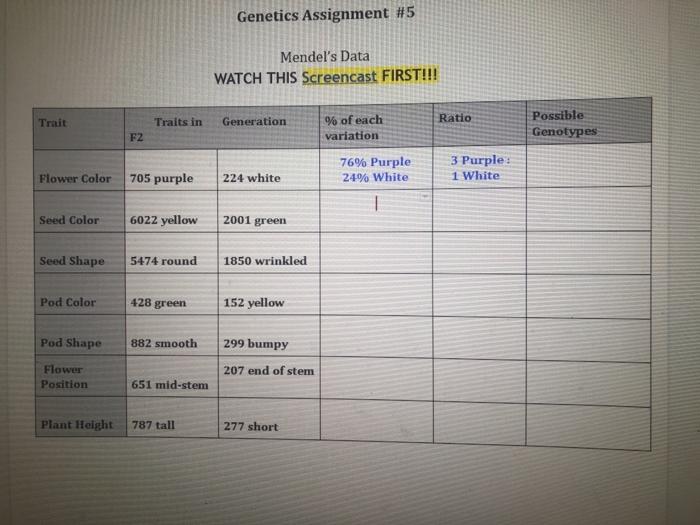 Genetics Assignment #5

Mendel's Data

WATCH THIS Screencast FIRST!!!

| Trait | Traits in F2 | Generation | % of each variation | Ratio | Possible Genotypes |
|---|---|---|---|---|---|
| Flower Color | 705 purple | 224 white | 76% Purple 24% White | 3 Purple : 1 White | |
| Seed Color | 6022 yellow | 2001 green | | | |
| Seed Shape | 5474 round | 1850 wrinkled | | | |
| Pod Color | 428 green | 152 yellow | | | |
| Pod Shape | 882 smooth | 299 bumpy | | | |
| Flower Position | 651 mid-stem | 207 end of stem | | | |
| Plant Height | 787 tall | 277 short | | | |